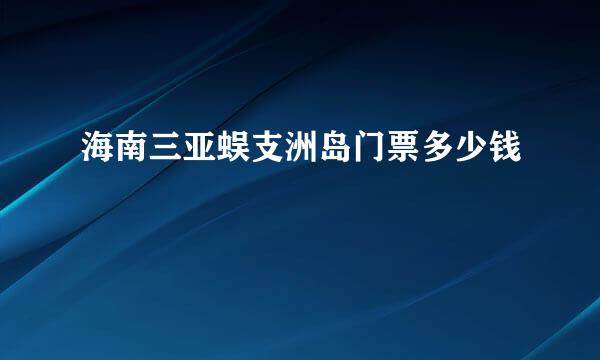 海南三亚蜈支洲岛门票多少钱